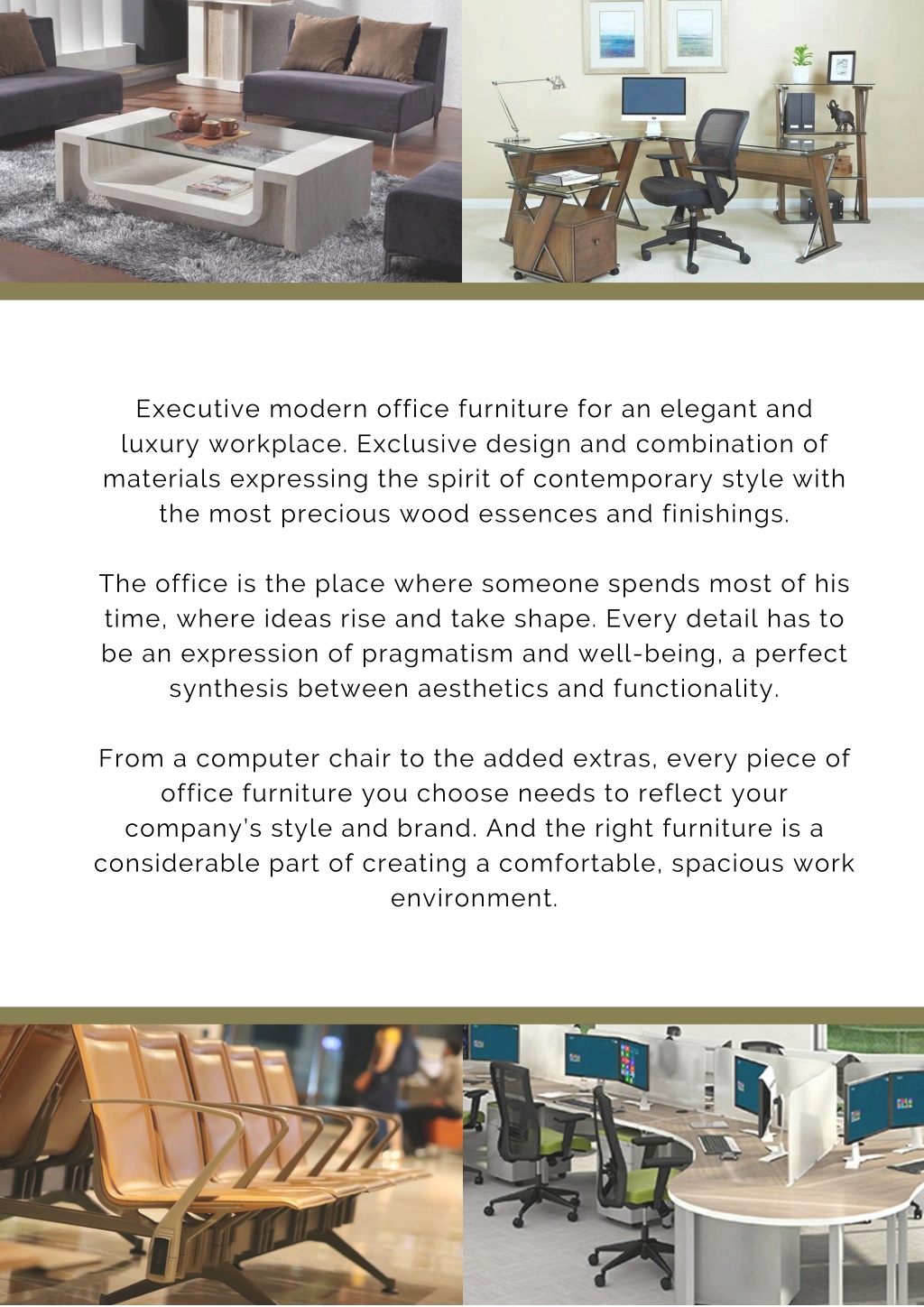 Executive modern office furniture for an elegant and luxury workplace. Exclusive design and combination of materials expressing the spirit of contemporary style with the most precious wood essences and finishings.

The office is the place where someone spends most of his time, where ideas rise and take shape. Every detail has to be an expression of pragmatism and well-being, a perfect synthesis between aesthetics and functionality.

From a computer chair to the added extras, every piece of office furniture you choose needs to reflect your company's style and brand. And the right furniture is a considerable part of creating a comfortable, spacious work environment.